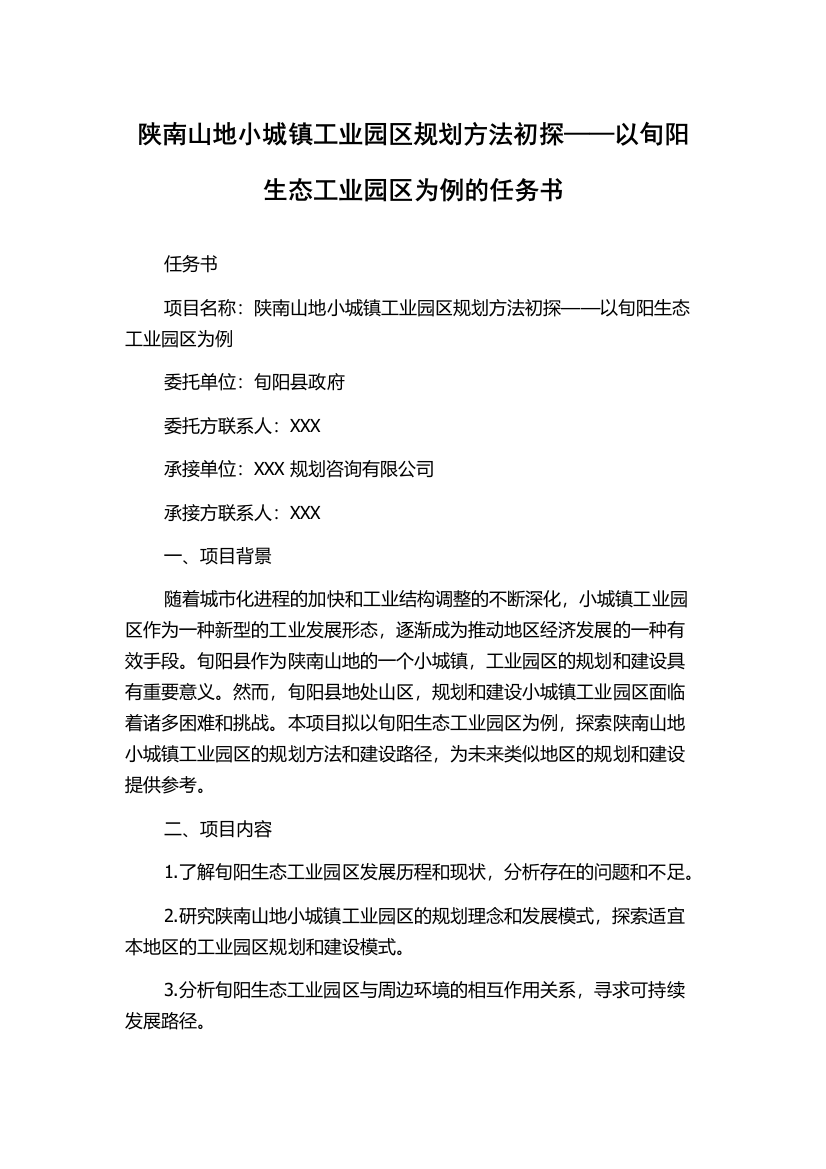 陕南山地小城镇工业园区规划方法初探——以旬阳生态工业园区为例的任务书

任务书

项目名称：陕南山地小城镇工业园区规划方法初探——以旬阳生态工业园区为例

委托单位：旬阳县政府

委托方联系人：XXX

承接单位：XXX 规划咨询有限公司

承接方联系人：XXX

一、项目背景

随着城市化进程的加快和工业结构调整的不断深化，小城镇工业园区作为一种新型的工业发展形态，逐渐成为推动地区经济发展的一种有效手段。旬阳县作为陕南山地的一个小城镇，工业园区的规划和建设具有重要意义。然而，旬阳县地处山区，规划和建设小城镇工业园区面临着诸多困难和挑战。本项目拟以旬阳生态工业园区为例，探索陕南山地小城镇工业园区的规划方法和建设路径，为未来类似地区的规划和建设提供参考。

二、项目内容

1.了解旬阳生态工业园区发展历程和现状，分析存在的问题和不足。

2.研究陕南山地小城镇工业园区的规划理念和发展模式，探索适宜本地区的工业园区规划和建设模式。

3.分析旬阳生态工业园区与周边环境的相互作用关系，寻求可持续发展路径。